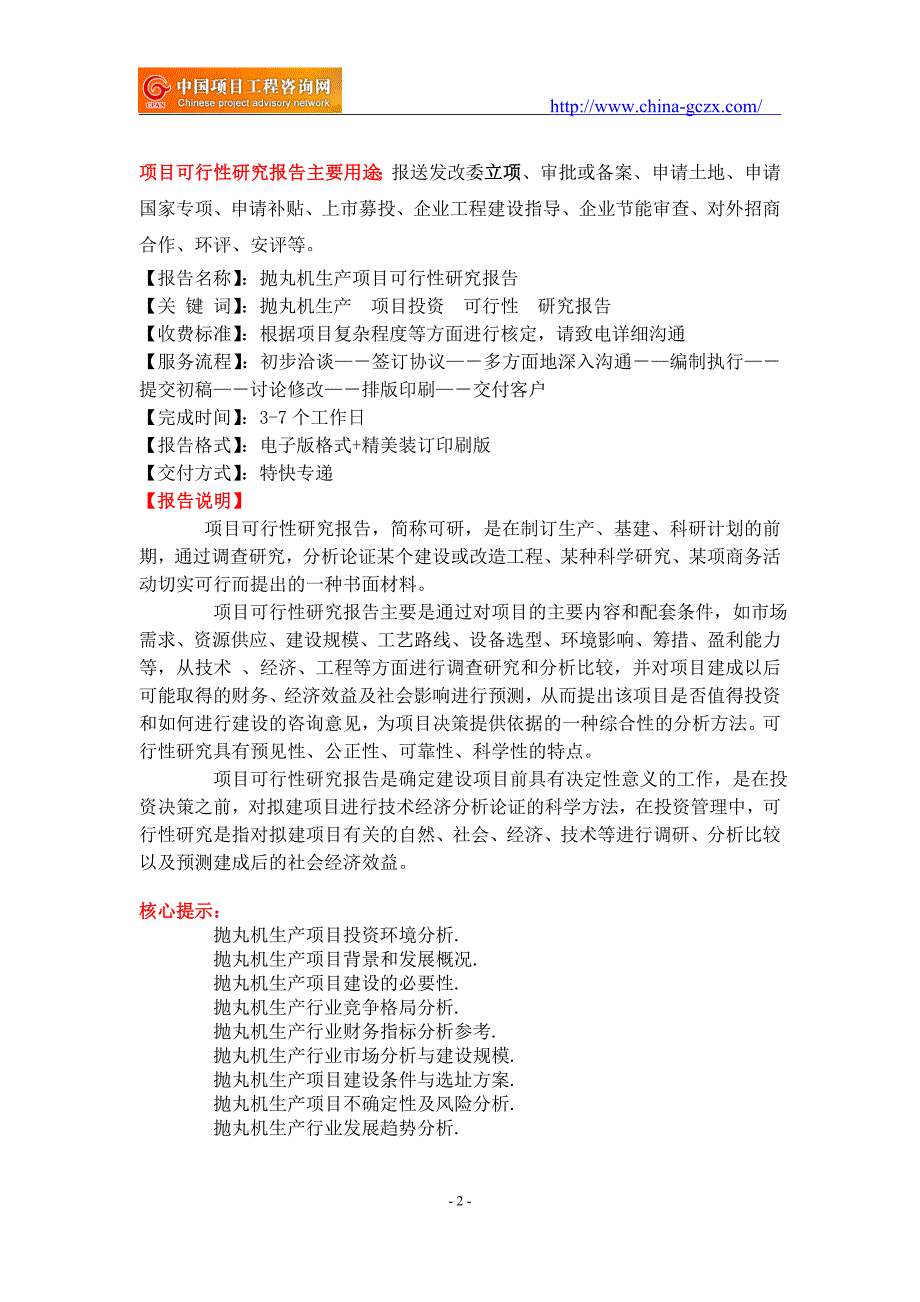 中国项目工程咨询网
Chinese project advisory network
http://www.china-gczx.com/

项目可行性研究报告主要用途: 报送发改委立项、审批或备案、申请土地、申请国家专项、申请补贴、上市募投、企业工程建设指导、企业节能审查、对外招商合作、环评、安评等。
【报告名称】: 抛丸机生产项目可行性研究报告
【关 键 词】: 抛丸机生产 项目投资 可行性 研究报告
【收费标准】: 根据项目复杂程度等方面进行核定，请致电详细沟通
【服务流程】: 初步洽谈——签订协议——多方面地深入沟通——编制执行——提交初稿——讨论修改——排版印刷——交付客户
【完成时间】: 3-7 个工作日
【报告格式】: 电子版格式+精美装订印刷版
【交付方式】: 特快专递
【报告说明】

项目可行性研究报告，简称可研，是在制订生产、基建、科研计划的前期，通过调查研究，分析论证某个建设或改造工程、某种科学研究、某项商务活动切实可行而提出的一种书面材料。

项目可行性研究报告主要是通过对项目的主要内容和配套条件，如市场需求、资源供应、建设规模、工艺路线、设备选型、环境影响、筹措、盈利能力等，从技术 、经济、工程等方面进行调查研究和分析比较，并对项目建成以后可能取得的财务、经济效益及社会影响进行预测，从而提出该项目是否值得投资和如何进行建设的咨询意见，为项目决策提供依据的一种综合性的分析方法。可行性研究具有预见性、公正性、可靠性、科学性的特点。

项目可行性研究报告是确定建设项目前具有决定性意义的工作，是在投资决策之前，对拟建项目进行技术经济分析论证的科学方法，在投资管理中，可行性研究是指对拟建项目有关的自然、社会、经济、技术等进行调研、分析比较以及预测建成后的社会经济效益。

核心提示:
抛丸机生产项目投资环境分析.
抛丸机生产项目背景和发展概况.
抛丸机生产项目建设的必要性.
抛丸机生产行业竞争格局分析.
抛丸机生产行业财务指标分析参考.
抛丸机生产行业市场分析与建设规模.
抛丸机生产项目建设条件与选址方案.
抛丸机生产项目不确定性及风险分析.
抛丸机生产行业发展趋势分析.

- 2 -